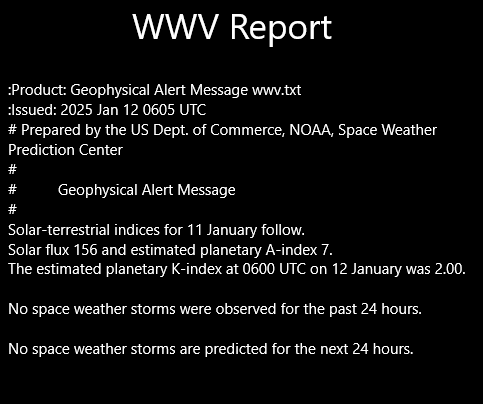 WWV Report

:Product: Geophysical Alert Message wwv.txt
:Issued: 2025 Jan 12 0605 UTC
# Prepared by the US Dept. of Commerce, NOAA, Space Weather Prediction Center
#
# Geophysical Alert Message
#
Solar-terrestrial indices for 11 January follow.
Solar flux 156 and estimated planetary A-index 7.
The estimated planetary K-index at 0600 UTC on 12 January was 2.00.

No space weather storms were observed for the past 24 hours.

No space weather storms are predicted for the next 24 hours.